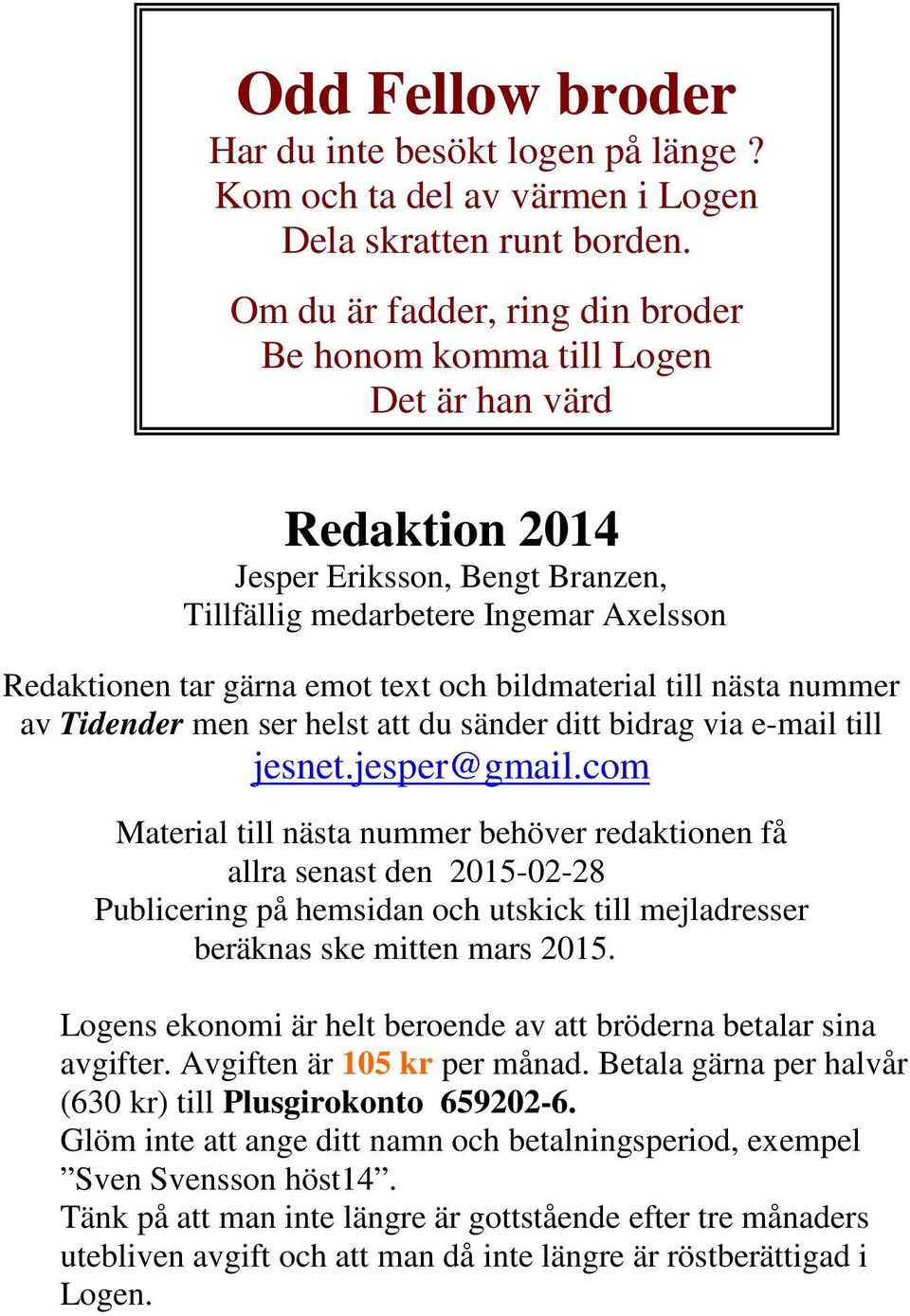 Odd Fellow broder
Har du inte besökt logen på länge ?
Kom och ta del av värmen i Logen
Dela skratten runt borden.

Om du är fadder, ring din broder
Be honom komma till Logen
Det är han värd

Redaktion 2014
Jesper Eriksson, Bengt Branzen,
Tillfällig medarbetere Ingemar Axelsson

Redaktionen tar gärna emot text och bildmaterial till nästa nummer av Tidender men ser helst att du sänder ditt bidrag via e-mail till
jesnet.jesper@gmail.com

Material till nästa nummer behöver redaktionen få allra senast den 2015-02-28
Publicering på hemsidan och utskick till mejladresser beräknas ske mitten mars 2015.

Logens ekonomi är helt beroende av att bröderna betalar sina avgifter. Avgiften är 105 kr per månad. Betala gärna per halvår (630 kr) till Plusgirokonto 659202-6.
Glöm inte att ange ditt namn och betalningsperiod, exempel ”Sven Svensson höst14”.
Tänk på att man inte längre är gottstående efter tre månaders utebliven avgift och att man då inte längre är röstberättigad i Logen.